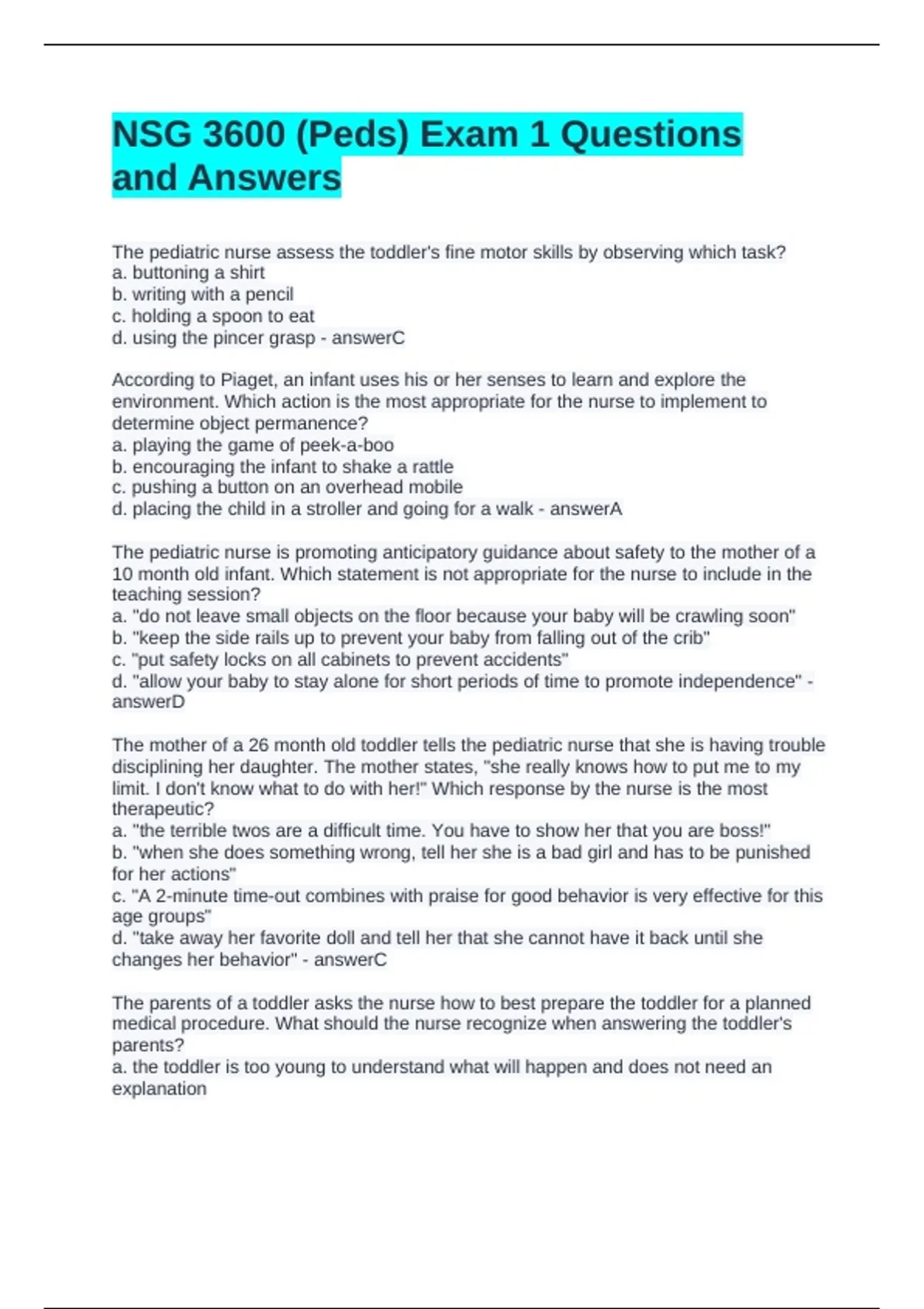 NSG 3600 (Peds) Exam 1 Questions and Answers

The pediatric nurse assess the toddler's fine motor skills by observing which task?
a. buttoning a shirt
b. writing with a pencil
c. holding a spoon to eat
d. using the pincer grasp - answerC

According to Piaget, an infant uses his or her senses to learn and explore the environment. Which action is the most appropriate for the nurse to implement to determine object permanence?
a. playing the game of peek-a-boo
b. encouraging the infant to shake a rattle
c. pushing a button on an overhead mobile
d. placing the child in a stroller and going for a walk - answerA

The pediatric nurse is promoting anticipatory guidance about safety to the mother of a 10 month old infant. Which statement is not appropriate for the nurse to include in the teaching session?
a. "do not leave small objects on the floor because your baby will be crawling soon"
b. "keep the side rails up to prevent your baby from falling out of the crib"
c. "put safety locks on all cabinets to prevent accidents"
d. "allow your baby to stay alone for short periods of time to promote independence" - answerD

The mother of a 26 month old toddler tells the pediatric nurse that she is having trouble disciplining her daughter. The mother states, "she really knows how to put me to my limit. I don't know what to do with her!" Which response by the nurse is the most therapeutic?
a. "the terrible twos are a difficult time. You have to show her that you are boss!"
b. "when she does something wrong, tell her she is a bad girl and has to be punished for her actions"
c. "A 2-minute time-out combines with praise for good behavior is very effective for this age groups"
d. "take away her favorite doll and tell her that she cannot have it back until she changes her behavior" - answerC

The parents of a toddler asks the nurse how to best prepare the toddler for a planned medical procedure. What should the nurse recognize when answering the toddler's parents?
a. the toddler is too young to understand what will happen and does not need an explanation